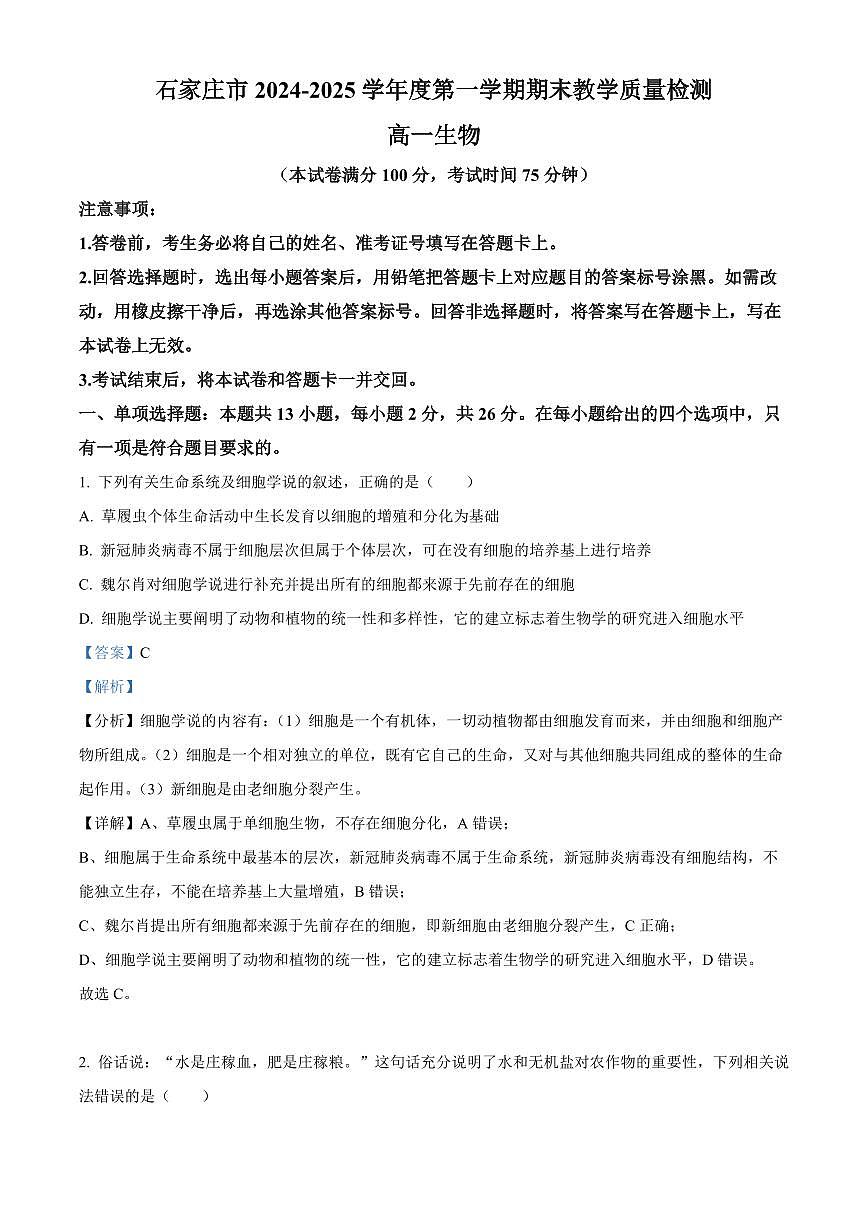 石家庄市 2024-2025 学年度第一学期期末教学质量检测

高一生物

（本试卷满分 100 分，考试时间 75 分钟）

注意事项：

1.答卷前，考生务必将自己的姓名、准考证号填写在答题卡上。

2.回答选择题时，选出每小题答案后，用铅笔把答题卡上对应题目的答案标号涂黑。如需改动，用橡皮擦干净后，再选涂其他答案标号。回答非选择题时，将答案写在答题卡上，写在本试卷上无效。

3.考试结束后，将本试卷和答题卡一并交回。

一、单项选择题：本题共 13 小题，每小题 2 分，共 26 分。在每小题给出的四个选项中，只有一项是符合题目要求的。

1. 下列有关生命系统及细胞学说的叙述，正确的是（　　）

A. 草履虫个体生命活动中生长发育以细胞的增殖和分化为基础

B. 新冠肺炎病毒不属于细胞层次但属于个体层次，可在没有细胞的培养基上进行培养

C. 魏尔肖对细胞学说进行补充并提出所有的细胞都来源于先前存在的细胞

D. 细胞学说主要阐明了动物和植物的统一性和多样性，它的建立标志着生物学的研究进入细胞水平

【答案】C

【解析】

【分析】细胞学说的内容有：（1）细胞是一个有机体，一切动植物都由细胞发育而来，并由细胞和细胞产物所组成。（2）细胞是一个相对独立的单位，既有它自己的生命，又对与其他细胞共同组成的整体的生命起作用。（3）新细胞是由老细胞分裂产生。

【详解】A、草履虫属于单细胞生物，不存在细胞分化，A 错误；

B、细胞属于生命系统中最基本的层次，新冠肺炎病毒不属于生命系统，新冠肺炎病毒没有细胞结构，不能独立生存，不能在培养基上大量增殖，B 错误；

C、魏尔肖提出所有细胞都来源于先前存在的细胞，即新细胞由老细胞分裂产生，C 正确；

D、细胞学说主要阐明了动物和植物的统一性，它的建立标志着生物学的研究进入细胞水平，D 错误。

故选 C。

2. 俗话说：“水是庄稼血，肥是庄稼粮。”这句话充分说明了水和无机盐对农作物的重要性，下列相关说法错误的是（　　）